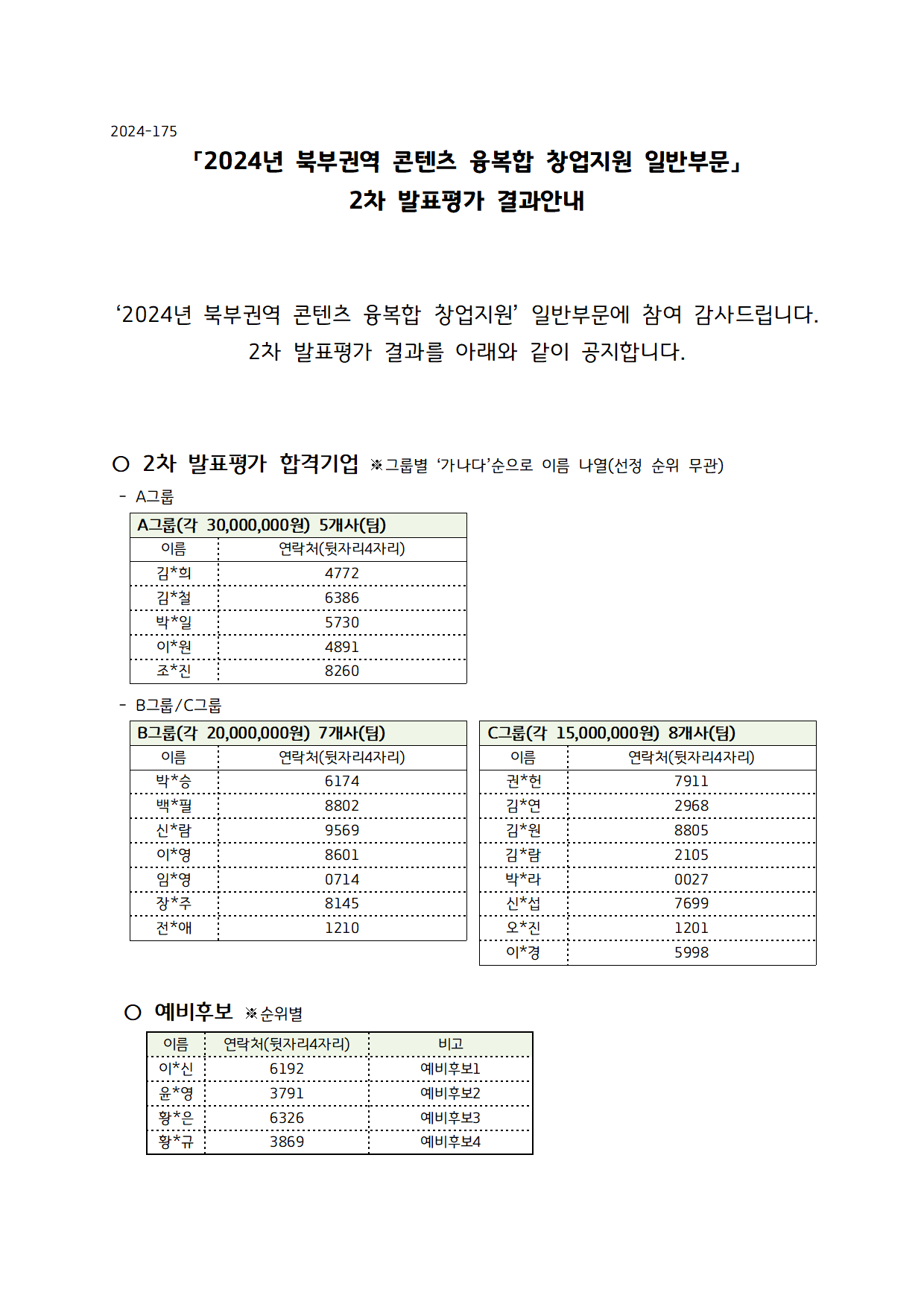 2024-175

「2024년 북부권역 콘텐츠 융복합 창업지원 일반부문」
2차 발표평가 결과안내

‘2024년 북부권역 콘텐츠 융복합 창업지원’ 일반부문에 참여 감사드립니다.
2차 발표평가 결과를 아래와 같이 공지합니다.

○ 2차 발표평가 합격기업 ※그룹별 ‘가나다’순으로 이름 나열(선정 순위 무관)

- A그룹

| A그룹(각 30,000,000원) 5개사(팀) | |
|---|---|
| 이름 | 연락처(뒷자리4자리) |
| 김*희 | 4772 |
| 김*철 | 6386 |
| 박*일 | 5730 |
| 이*원 | 4891 |
| 조*진 | 8260 |

- B그룹/C그룹

| B그룹(각 20,000,000원) 7개사(팀) | |
|---|---|
| 이름 | 연락처(뒷자리4자리) |
| 박*승 | 6174 |
| 백*필 | 8802 |
| 신*람 | 9569 |
| 이*영 | 8601 |
| 임*영 | 0714 |
| 장*주 | 8145 |
| 전*애 | 1210 |

| C그룹(각 15,000,000원) 8개사(팀) | |
|---|---|
| 이름 | 연락처(뒷자리4자리) |
| 권*헌 | 7911 |
| 김*연 | 2968 |
| 김*원 | 8805 |
| 김*람 | 2105 |
| 박*라 | 0027 |
| 신*섭 | 7699 |
| 오*진 | 1201 |
| 이*경 | 5998 |

○ 예비후보 ※순위별

| 이름 | 연락처(뒷자리4자리) | 비고 |
|---|---|---|
| 이*신 | 6192 | 예비후보1 |
| 윤*영 | 3791 | 예비후보2 |
| 황*은 | 6326 | 예비후보3 |
| 황*규 | 3869 | 예비후보4 |